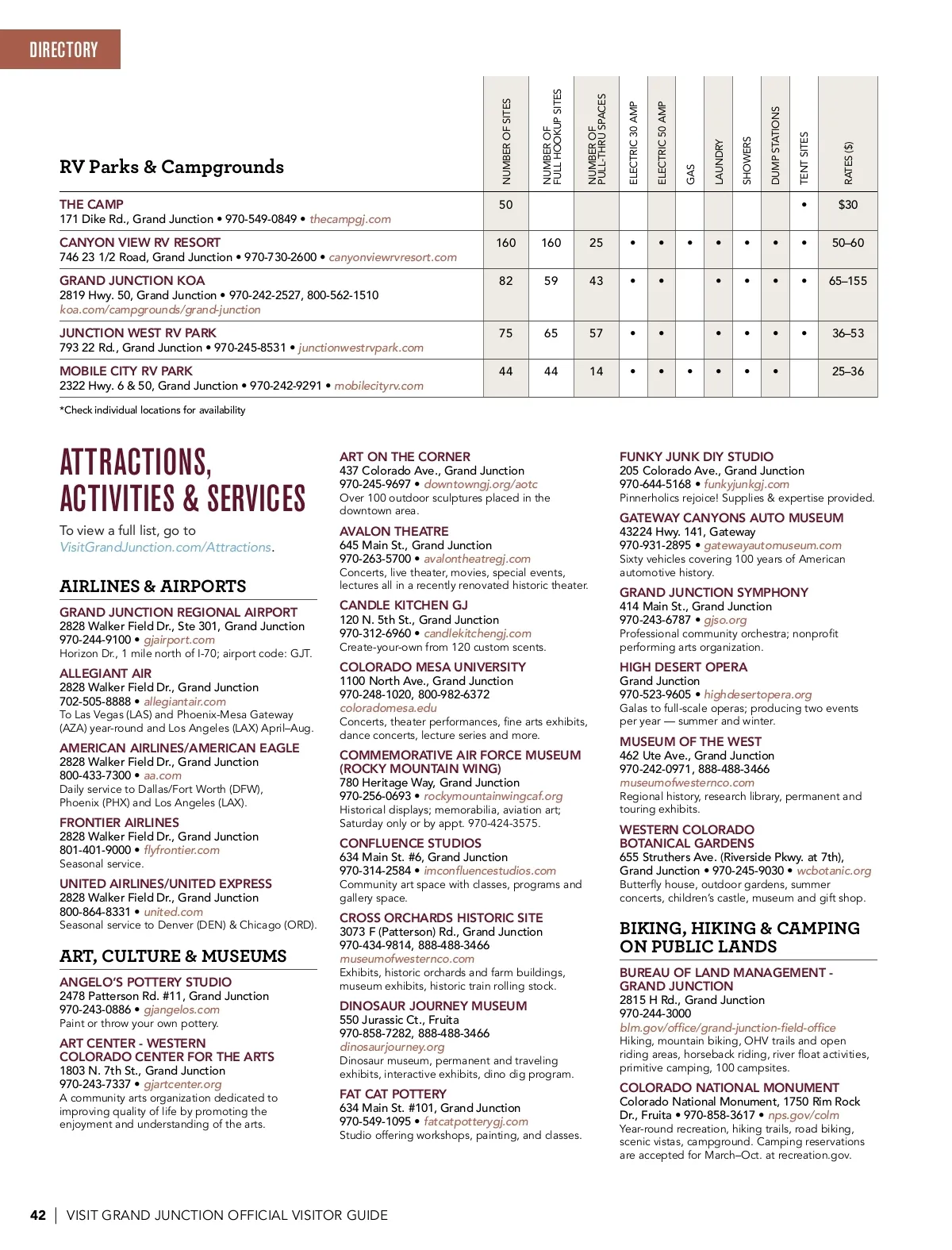 DIRECTORY

| RV Parks & Campgrounds | NUMBER OF SITES | NUMBER OF FULL HOOKUP SITES | NUMBER OF PULL-THRU SPACES | ELECTRIC 30 AMP | ELECTRIC 50 AMP | GAS | LAUNDRY | SHOWERS | DUMP STATIONS | TENT SITES | RATES ($) |
|---|---|---|---|---|---|---|---|---|---|---|---|
| THE CAMP 171 Dike Rd., Grand Junction • 970-549-0849 • thecampgj.com | 50 | | | | | | | | | • | $30 |
| CANYON VIEW RV RESORT 746 23 1/2 Road, Grand Junction • 970-730-2600 • canyonviewrvresort.com | 160 | 160 | 25 | • | • | • | • | • | • | • | 50–60 |
| GRAND JUNCTION KOA 2819 Hwy. 50, Grand Junction • 970-242-2527, 800-562-1510 koa.com/campgrounds/grand-junction | 82 | 59 | 43 | • | • | | • | • | • | • | 65–155 |
| JUNCTION WEST RV PARK 793 22 Rd., Grand Junction • 970-245-8531 • junctionwestrvpark.com | 75 | 65 | 57 | • | • | | • | • | • | • | 36–53 |
| MOBILE CITY RV PARK 2322 Hwy. 6 & 50, Grand Junction • 970-242-9291 • mobilecityrv.com | 44 | 44 | 14 | • | • | • | • | • | • | | 25–36 |

*Check individual locations for availability

ATTRACTIONS, ACTIVITIES & SERVICES

To view a full list, go to VisitGrandJunction.com/Attractions.

AIRLINES & AIRPORTS

GRAND JUNCTION REGIONAL AIRPORT
2828 Walker Field Dr., Ste 301, Grand Junction
970-244-9100 • gjairport.com
Horizon Dr., 1 mile north of I-70; airport code: GJT.

ALLEGIANT AIR
2828 Walker Field Dr., Grand Junction
702-505-8888 • allegiantair.com
To Las Vegas (LAS) and Phoenix-Mesa Gateway (AZA) year-round and Los Angeles (LAX) April–Aug.

AMERICAN AIRLINES/AMERICAN EAGLE
2828 Walker Field Dr., Grand Junction
800-433-7300 • aa.com
Daily service to Dallas/Fort Worth (DFW), Phoenix (PHX) and Los Angeles (LAX).

FRONTIER AIRLINES
2828 Walker Field Dr., Grand Junction
801-401-9000 • flyfrontier.com
Seasonal service.

UNITED AIRLINES/UNITED EXPRESS
2828 Walker Field Dr., Grand Junction
800-864-8331 • united.com
Seasonal service to Denver (DEN) & Chicago (ORD).

ART, CULTURE & MUSEUMS

ANGELO'S POTTERY STUDIO
2478 Patterson Rd. #11, Grand Junction
970-243-0886 • gjangelos.com
Paint or throw your own pottery.

ART CENTER - WESTERN COLORADO CENTER FOR THE ARTS
1803 N. 7th St., Grand Junction
970-243-7337 • gjartcenter.org
A community arts organization dedicated to improving quality of life by promoting the enjoyment and understanding of the arts.

ART ON THE CORNER
437 Colorado Ave., Grand Junction
970-245-9697 • downtowngj.org/aotc
Over 100 outdoor sculptures placed in the downtown area.

AVALON THEATRE
645 Main St., Grand Junction
970-263-5700 • avalontheatregj.com
Concerts, live theater, movies, special events, lectures all in a recently renovated historic theater.

CANDLE KITCHEN GJ
120 N. 5th St., Grand Junction
970-312-6960 • candlekitchengj.com
Create-your-own from 120 custom scents.

COLORADO MESA UNIVERSITY
1100 North Ave., Grand Junction
970-248-1020, 800-982-6372
coloradomesa.edu
Concerts, theater performances, fine arts exhibits, dance concerts, lecture series and more.

COMMEMORATIVE AIR FORCE MUSEUM (ROCKY MOUNTAIN WING)
780 Heritage Way, Grand Junction
970-256-0693 • rockymountainwingcaf.org
Historical displays; memorabilia, aviation art; Saturday only or by appt. 970-424-3575.

CONFLUENCE STUDIOS
634 Main St. #6, Grand Junction
970-314-2584 • imconfluencestudios.com
Community art space with classes, programs and gallery space.

CROSS ORCHARDS HISTORIC SITE
3073 F (Patterson) Rd., Grand Junction
970-434-9814, 888-488-3466
museumofwesternco.com
Exhibits, historic orchards and farm buildings, museum exhibits, historic train rolling stock.

DINOSAUR JOURNEY MUSEUM
550 Jurassic Ct., Fruita
970-858-7282, 888-488-3466
dinosaurjourney.org
Dinosaur museum, permanent and traveling exhibits, interactive exhibits, dino dig program.

FAT CAT POTTERY
634 Main St. #101, Grand Junction
970-549-1095 • fatcatpotterygj.com
Studio offering workshops, painting, and classes.

FUNKY JUNK DIY STUDIO
205 Colorado Ave., Grand Junction
970-644-5168 • funkyjunkgj.com
Pinnerholics rejoice! Supplies & expertise provided.

GATEWAY CANYONS AUTO MUSEUM
43224 Hwy. 141, Gateway
970-931-2895 • gatewayautomuseum.com
Sixty vehicles covering 100 years of American automotive history.

GRAND JUNCTION SYMPHONY
414 Main St., Grand Junction
970-243-6787 • gjso.org
Professional community orchestra; nonprofit performing arts organization.

HIGH DESERT OPERA
Grand Junction
970-523-9605 • highdesertopera.org
Galas to full-scale operas; producing two events per year — summer and winter.

MUSEUM OF THE WEST
462 Ute Ave., Grand Junction
970-242-0971, 888-488-3466
museumofwesternco.com
Regional history, research library, permanent and touring exhibits.

WESTERN COLORADO BOTANICAL GARDENS
655 Struthers Ave. (Riverside Pkwy. at 7th), Grand Junction • 970-245-9030 • wcbotanic.org
Butterfly house, outdoor gardens, summer concerts, children's castle, museum and gift shop.

BIKING, HIKING & CAMPING ON PUBLIC LANDS

BUREAU OF LAND MANAGEMENT - GRAND JUNCTION
2815 H Rd., Grand Junction
970-244-3000
blm.gov/office/grand-junction-field-office
Hiking, mountain biking, OHV trails and open riding areas, horseback riding, river float activities, primitive camping, 100 campsites.

COLORADO NATIONAL MONUMENT
Colorado National Monument, 1750 Rim Rock Dr., Fruita • 970-858-3617 • nps.gov/colm
Year-round recreation, hiking trails, road biking, scenic vistas, campground. Camping reservations are accepted for March–Oct. at recreation.gov.

42 | VISIT GRAND JUNCTION OFFICIAL VISITOR GUIDE